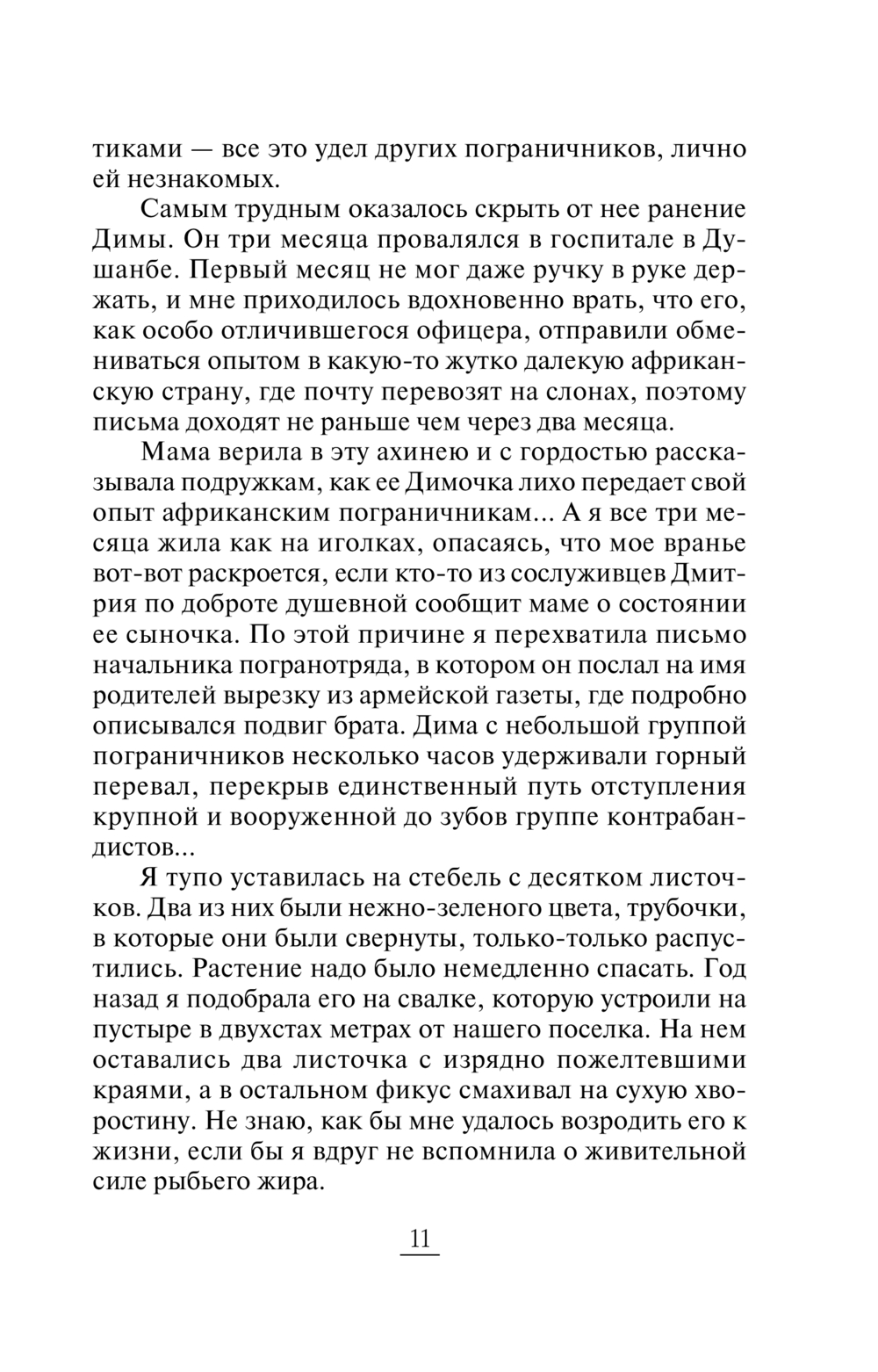 тиками — все это удел других пограничников, лично ей незнакомых.

Самым трудным оказалось скрыть от нее ранение Димы. Он три месяца провалялся в госпитале в Душанбе. Первый месяц не мог даже ручку в руке держать, и мне приходилось вдохновенно врать, что его, как особо отличившегося офицера, отправили обмениваться опытом в какую-то жутко далекую африканскую страну, где почту перевозят на слонах, поэтому письма доходят не раньше чем через два месяца.

Мама верила в эту ахинею и с гордостью рассказывала подружкам, как ее Димочка лихо передает свой опыт африканским пограничникам... А я все три месяца жила как на иголках, опасаясь, что мое вранье вот-вот раскроется, если кто-то из сослуживцев Дмитрия по доброте душевной сообщит маме о состоянии ее сыночка. По этой причине я перехватила письмо начальника погранотряда, в котором он послал на имя родителей вырезку из армейской газеты, где подробно описывался подвиг брата. Дима с небольшой группой пограничников несколько часов удерживали горный перевал, перекрыв единственный путь отступления крупной и вооруженной до зубов группе контрабандистов...

Я тупо уставилась на стебель с десятком листочков. Два из них были нежно-зеленого цвета, трубочки, в которые они были свернуты, только-только распустились. Растение надо было немедленно спасать. Год назад я подобрала его на свалке, которую устроили на пустыре в двухстах метрах от нашего поселка. На нем оставались два листочка с изрядно пожелтевшими краями, а в остальном фикус смахивал на сухую хворостину. Не знаю, как бы мне удалось возродить его к жизни, если бы я вдруг не вспомнила о живительной силе рыбьего жира.

11